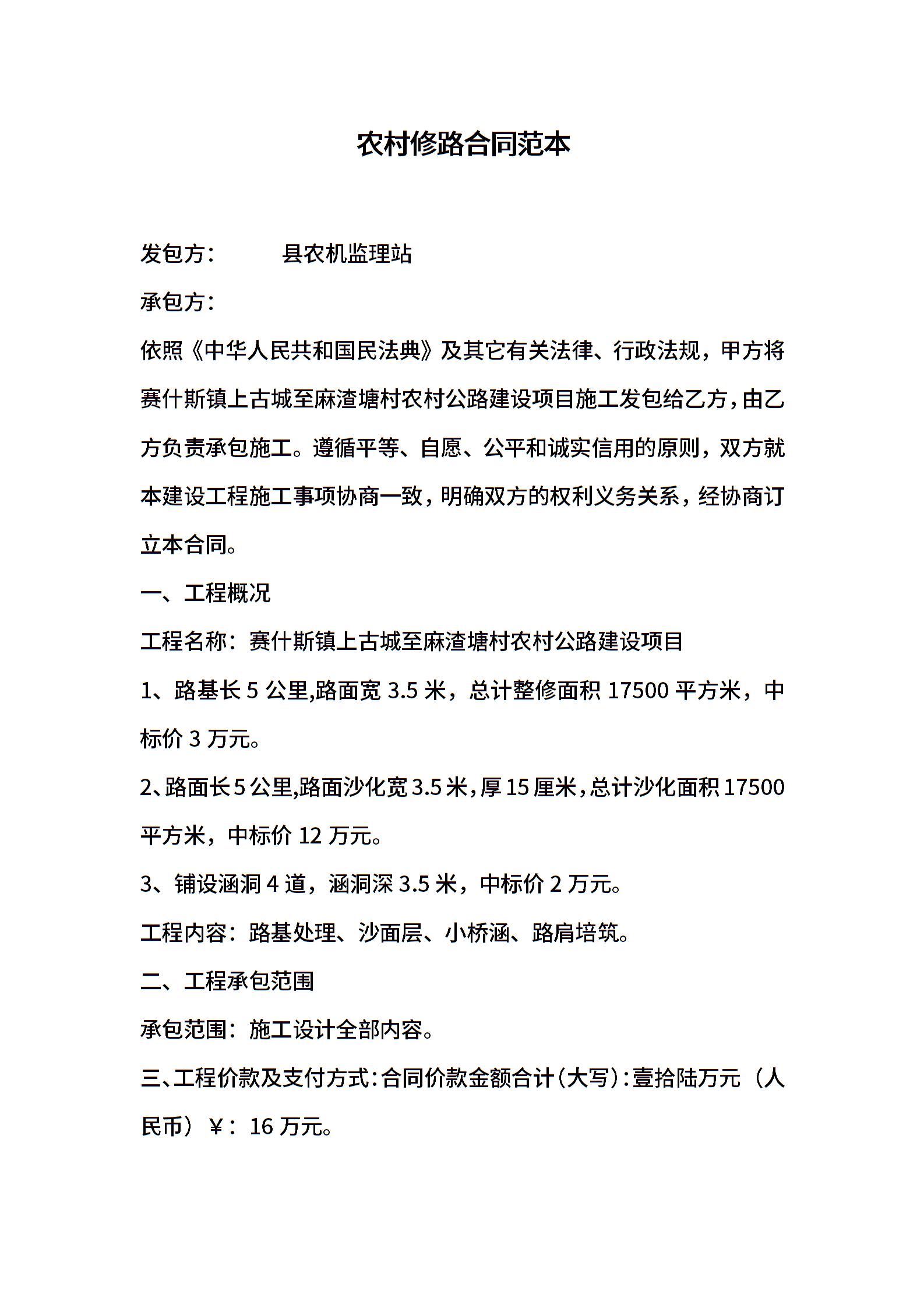 农村修路合同范本

发包方：　　县农机监理站

承包方：

依照《中华人民共和国民法典》及其它有关法律、行政法规，甲方将赛什斯镇上古城至麻渣塘村农村公路建设项目施工发包给乙方，由乙方负责承包施工。遵循平等、自愿、公平和诚实信用的原则，双方就本建设工程施工事项协商一致，明确双方的权利义务关系，经协商订立本合同。

一、工程概况

工程名称：赛什斯镇上古城至麻渣塘村农村公路建设项目

1、路基长 5 公里,路面宽 3.5 米，总计整修面积 17500 平方米，中标价 3 万元。

2、路面长 5 公里,路面沙化宽 3.5 米，厚 15 厘米，总计沙化面积 17500 平方米，中标价 12 万元。

3、铺设涵洞 4 道，涵洞深 3.5 米，中标价 2 万元。

工程内容：路基处理、沙面层、小桥涵、路肩培筑。

二、工程承包范围

承包范围：施工设计全部内容。

三、工程价款及支付方式：合同价款金额合计（大写）：壹拾陆万元（人民币）￥：16 万元。